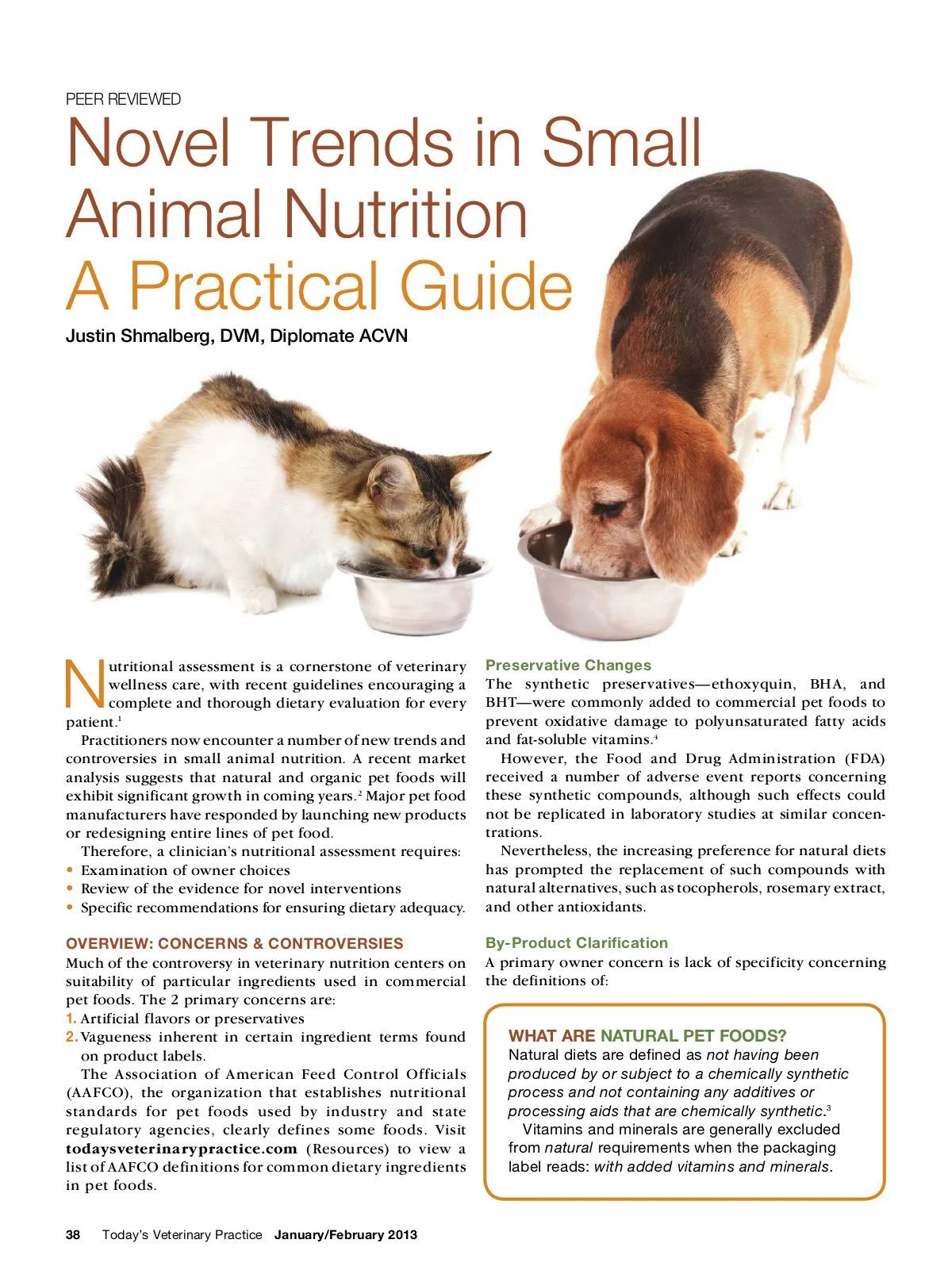 PEER REVIEWED

Novel Trends in Small Animal Nutrition A Practical Guide

Justin Shmalberg, DVM, Diplomate ACVN

Nutritional assessment is a cornerstone of veterinary wellness care, with recent guidelines encouraging a complete and thorough dietary evaluation for every patient.$^1$

Practitioners now encounter a number of new trends and controversies in small animal nutrition. A recent market analysis suggests that natural and organic pet foods will exhibit significant growth in coming years.$^2$ Major pet food manufacturers have responded by launching new products or redesigning entire lines of pet food.

Therefore, a clinician's nutritional assessment requires:
• Examination of owner choices
• Review of the evidence for novel interventions
• Specific recommendations for ensuring dietary adequacy.

OVERVIEW: CONCERNS & CONTROVERSIES

Much of the controversy in veterinary nutrition centers on suitability of particular ingredients used in commercial pet foods. The 2 primary concerns are:
1. Artificial flavors or preservatives
2. Vagueness inherent in certain ingredient terms found on product labels.

The Association of American Feed Control Officials (AAFCO), the organization that establishes nutritional standards for pet foods used by industry and state regulatory agencies, clearly defines some foods. Visit todaysveterinarypractice.com (Resources) to view a list of AAFCO definitions for common dietary ingredients in pet foods.

Preservative Changes

The synthetic preservatives—ethoxyquin, BHA, and BHT—were commonly added to commercial pet foods to prevent oxidative damage to polyunsaturated fatty acids and fat-soluble vitamins.$^4$

However, the Food and Drug Administration (FDA) received a number of adverse event reports concerning these synthetic compounds, although such effects could not be replicated in laboratory studies at similar concentrations.

Nevertheless, the increasing preference for natural diets has prompted the replacement of such compounds with natural alternatives, such as tocopherols, rosemary extract, and other antioxidants.

By-Product Clarification

A primary owner concern is lack of specificity concerning the definitions of:

WHAT ARE NATURAL PET FOODS?

Natural diets are defined as not having been produced by or subject to a chemically synthetic process and not containing any additives or processing aids that are chemically synthetic.$^3$

Vitamins and minerals are generally excluded from natural requirements when the packaging label reads: with added vitamins and minerals.

38 Today's Veterinary Practice January/February 2013